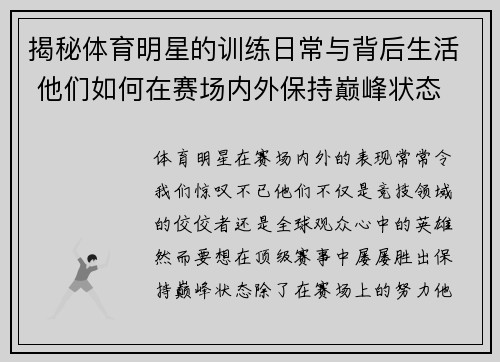 揭秘体育明星的训练日常与背后生活 他们如何在赛场内外保持巅峰状态

体育明星在赛场内外的表现常常令我们惊叹不已他们不仅是竞技领域的佼佼者还是全球观众心中的英雄然而要想在顶级赛事中屡屡胜出保持巅峰状态除了在赛场上的努力他